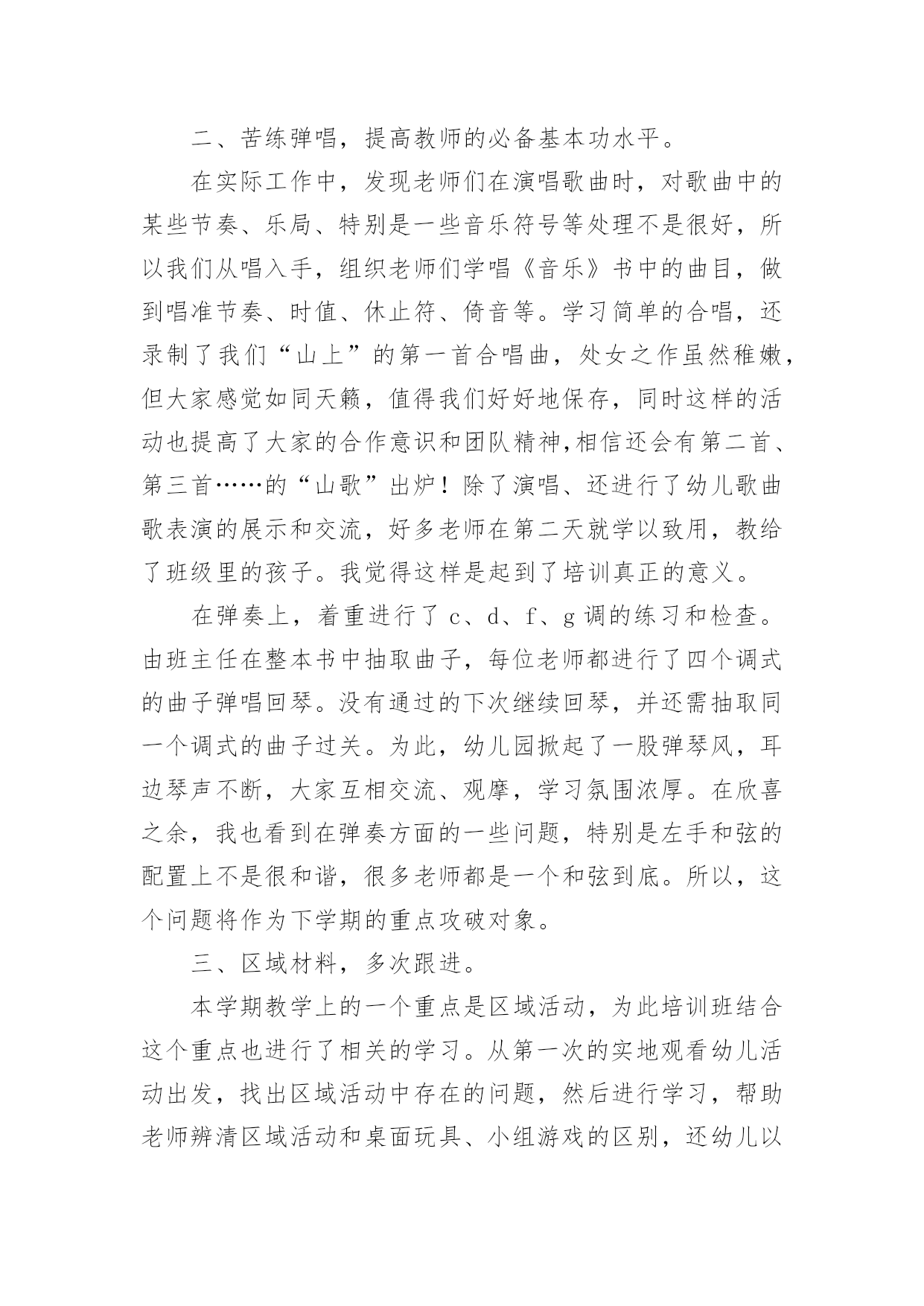 二、苦练弹唱，提高教师的必备基本功水平。

在实际工作中，发现老师们在演唱歌曲时，对歌曲中的某些节奏、乐局、特别是一些音乐符号等处理不是很好，所以我们从唱入手，组织老师们学唱《音乐》书中的曲目，做到唱准节奏、时值、休止符、倚音等。学习简单的合唱，还录制了我们“山上”的第一首合唱曲，处女之作虽然稚嫩，但大家感觉如同天籁，值得我们好好地保存，同时这样的活动也提高了大家的合作意识和团队精神,相信还会有第二首、第三首……的“山歌”出炉！除了演唱、还进行了幼儿歌曲歌表演的展示和交流，好多老师在第二天就学以致用，教给了班级里的孩子。我觉得这样是起到了培训真正的意义。

在弹奏上，着重进行了 c、d、f、g 调的练习和检查。由班主任在整本书中抽取曲子，每位老师都进行了四个调式的曲子弹唱回琴。没有通过的下次继续回琴，并还需抽取同一个调式的曲子过关。为此，幼儿园掀起了一股弹琴风，耳边琴声不断，大家互相交流、观摩，学习氛围浓厚。在欣喜之余，我也看到在弹奏方面的一些问题，特别是左手和弦的配置上不是很和谐，很多老师都是一个和弦到底。所以，这个问题将作为下学期的重点攻破对象。

三、区域材料，多次跟进。

本学期教学上的一个重点是区域活动，为此培训班结合这个重点也进行了相关的学习。从第一次的实地观看幼儿活动出发，找出区域活动中存在的问题，然后进行学习，帮助老师辨清区域活动和桌面玩具、小组游戏的区别，还幼儿以